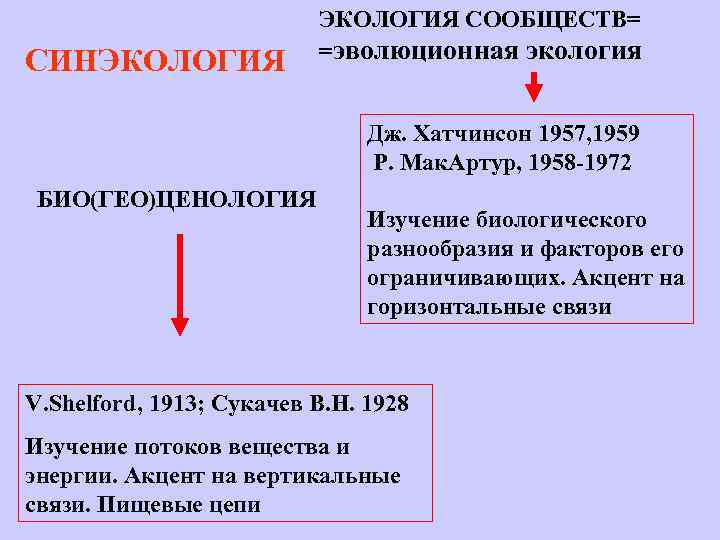 СИНЭКОЛОГИЯ

ЭКОЛОГИЯ СООБЩЕСТВ=
=эволюционная экология

Дж. Хатчинсон 1957,1959
Р. МакАртур, 1958-1972

Изучение биологического разнообразия и факторов его ограничивающих. Акцент на горизонтальные связи

БИО(ГЕО)ЦЕНОЛОГИЯ

V.Shelford, 1913; Сукачев В.Н. 1928

Изучение потоков вещества и энергии. Акцент на вертикальные связи. Пищевые цепи